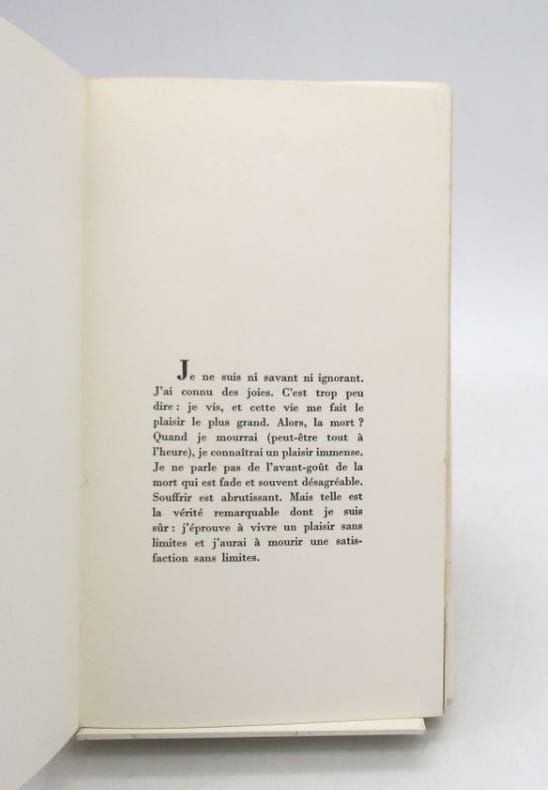 Je ne suis ni savant ni ignorant. J'ai connu des joies. C'est trop peu dire : je vis, et cette vie me fait le plaisir le plus grand. Alors, la mort ? Quand je mourrai (peut-être tout à l'heure), je connaîtrai un plaisir immense. Je ne parle pas de l'avant-goût de la mort qui est fade et souvent désagréable. Souffrir est abrutissant. Mais telle est la vérité remarquable dont je suis sûr : j'éprouve à vivre un plaisir sans limites et j'aurai à mourir une satisfaction sans limites.